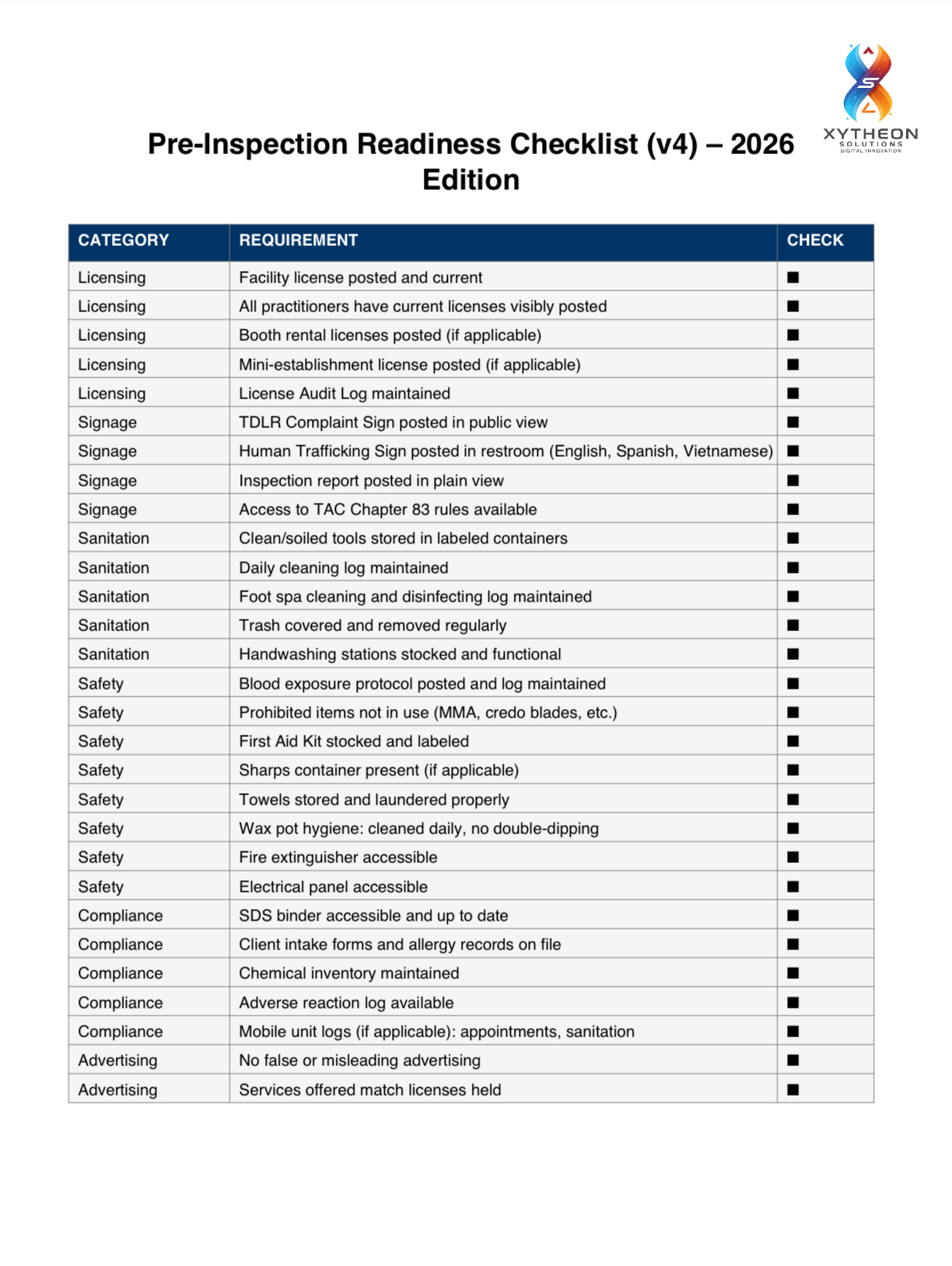 XYTHEON
SOLUTIONS
DIGITAL INNOVATION

Pre-Inspection Readiness Checklist (v4) – 2026 Edition

| CATEGORY | REQUIREMENT | CHECK |
|---|---|---|
| Licensing | Facility license posted and current | ■ |
| Licensing | All practitioners have current licenses visibly posted | ■ |
| Licensing | Booth rental licenses posted (if applicable) | ■ |
| Licensing | Mini-establishment license posted (if applicable) | ■ |
| Licensing | License Audit Log maintained | ■ |
| Signage | TDLR Complaint Sign posted in public view | ■ |
| Signage | Human Trafficking Sign posted in restroom (English, Spanish, Vietnamese) | ■ |
| Signage | Inspection report posted in plain view | ■ |
| Signage | Access to TAC Chapter 83 rules available | ■ |
| Sanitation | Clean/soiled tools stored in labeled containers | ■ |
| Sanitation | Daily cleaning log maintained | ■ |
| Sanitation | Foot spa cleaning and disinfecting log maintained | ■ |
| Sanitation | Trash covered and removed regularly | ■ |
| Sanitation | Handwashing stations stocked and functional | ■ |
| Safety | Blood exposure protocol posted and log maintained | ■ |
| Safety | Prohibited items not in use (MMA, credo blades, etc.) | ■ |
| Safety | First Aid Kit stocked and labeled | ■ |
| Safety | Sharps container present (if applicable) | ■ |
| Safety | Towels stored and laundered properly | ■ |
| Safety | Wax pot hygiene: cleaned daily, no double-dipping | ■ |
| Safety | Fire extinguisher accessible | ■ |
| Safety | Electrical panel accessible | ■ |
| Compliance | SDS binder accessible and up to date | ■ |
| Compliance | Client intake forms and allergy records on file | ■ |
| Compliance | Chemical inventory maintained | ■ |
| Compliance | Adverse reaction log available | ■ |
| Compliance | Mobile unit logs (if applicable): appointments, sanitation | ■ |
| Advertising | No false or misleading advertising | ■ |
| Advertising | Services offered match licenses held | ■ |